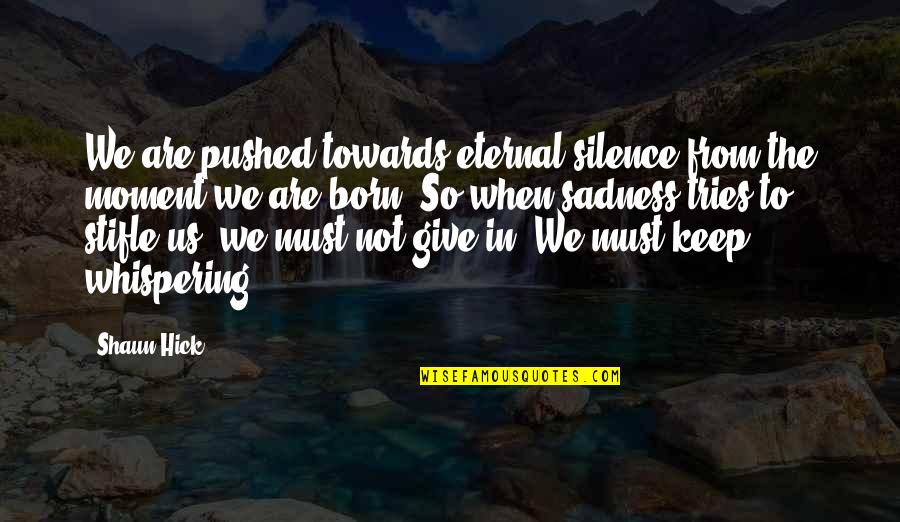 We are pushed towards eternal silence from the moment we are born. So when sadness tries to stifle us, we must not give in. We must keep whispering.

Shaun Hick

WISEFAMOUSQUOTES.COM